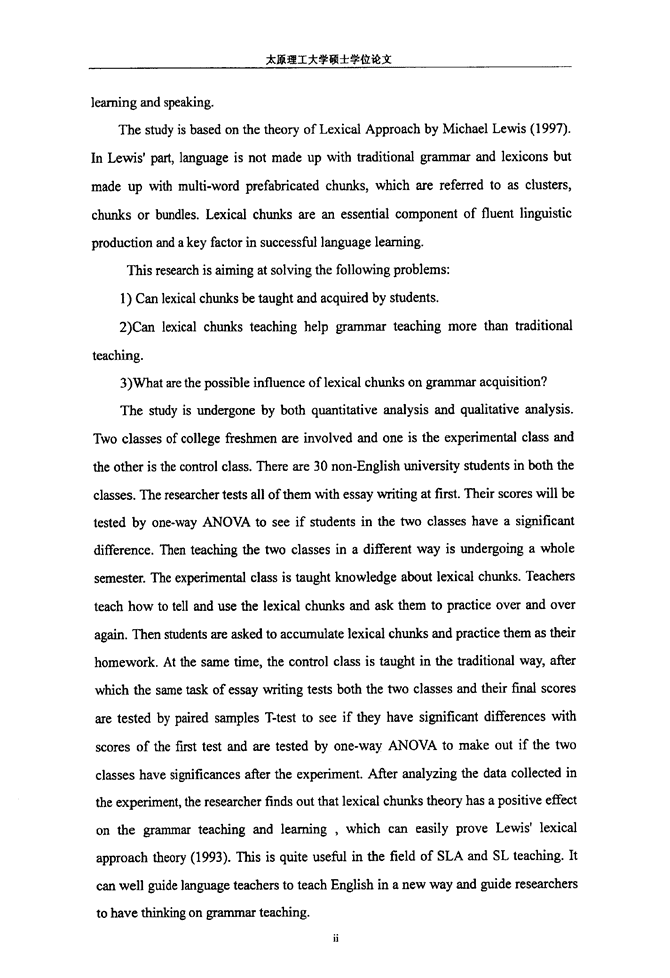 太原理工大学硕士学位论文

learning and speaking.

The study is based on the theory of Lexical Approach by Michael Lewis (1997). In Lewis' part, language is not made up with traditional grammar and lexicons but made up with multi-word prefabricated chunks, which are referred to as clusters, chunks or bundles. Lexical chunks are an essential component of fluent linguistic production and a key factor in successful language learning.

This research is aiming at solving the following problems:

1) Can lexical chunks be taught and acquired by students.

2)Can lexical chunks teaching help grammar teaching more than traditional teaching.

3)What are the possible influence of lexical chunks on grammar acquisition?

The study is undergone by both quantitative analysis and qualitative analysis. Two classes of college freshmen are involved and one is the experimental class and the other is the control class. There are 30 non-English university students in both the classes. The researcher tests all of them with essay writing at first. Their scores will be tested by one-way ANOVA to see if students in the two classes have a significant difference. Then teaching the two classes in a different way is undergoing a whole semester. The experimental class is taught knowledge about lexical chunks. Teachers teach how to tell and use the lexical chunks and ask them to practice over and over again. Then students are asked to accumulate lexical chunks and practice them as their homework. At the same time, the control class is taught in the traditional way, after which the same task of essay writing tests both the two classes and their final scores are tested by paired samples T-test to see if they have significant differences with scores of the first test and are tested by one-way ANOVA to make out if the two classes have significances after the experiment. After analyzing the data collected in the experiment, the researcher finds out that lexical chunks theory has a positive effect on the grammar teaching and learning , which can easily prove Lewis' lexical approach theory (1993). This is quite useful in the field of SLA and SL teaching. It can well guide language teachers to teach English in a new way and guide researchers to have thinking on grammar teaching.

ii